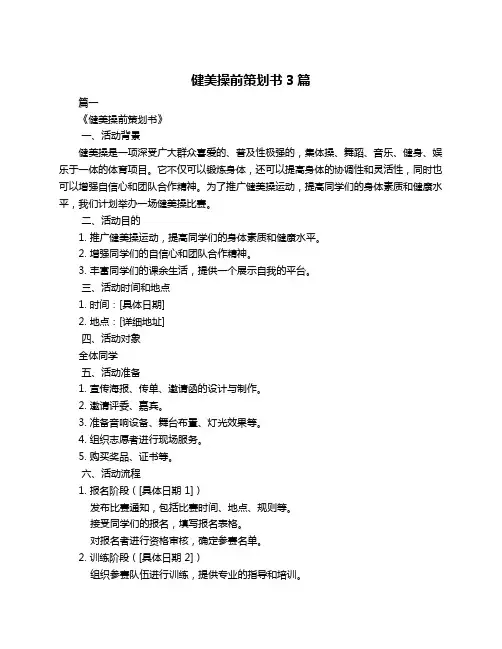 健美操前策划书 3 篇

篇一

《健美操前策划书》

一、活动背景

健美操是一项深受广大群众喜爱的、普及性极强的，集体操、舞蹈、音乐、健身、娱乐于一体的体育项目。它不仅可以锻炼身体，还可以提高身体的协调性和灵活性，同时也可以增强自信心和团队合作精神。为了推广健美操运动，提高同学们的身体素质和健康水平，我们计划举办一场健美操比赛。

二、活动目的

1. 推广健美操运动，提高同学们的身体素质和健康水平。

2. 增强同学们的自信心和团队合作精神。

3. 丰富同学们的课余生活，提供一个展示自我的平台。

三、活动时间和地点

1. 时间：[具体日期]

2. 地点：[详细地址]

四、活动对象

全体同学

五、活动准备

1. 宣传海报、传单、邀请函的设计与制作。

2. 邀请评委、嘉宾。

3. 准备音响设备、舞台布置、灯光效果等。

4. 组织志愿者进行现场服务。

5. 购买奖品、证书等。

六、活动流程

1. 报名阶段（[具体日期 1]）

发布比赛通知，包括比赛时间、地点、规则等。

接受同学们的报名，填写报名表格。

对报名者进行资格审核，确定参赛名单。

2. 训练阶段（[具体日期 2]）

组织参赛队伍进行训练，提供专业的指导和培训。